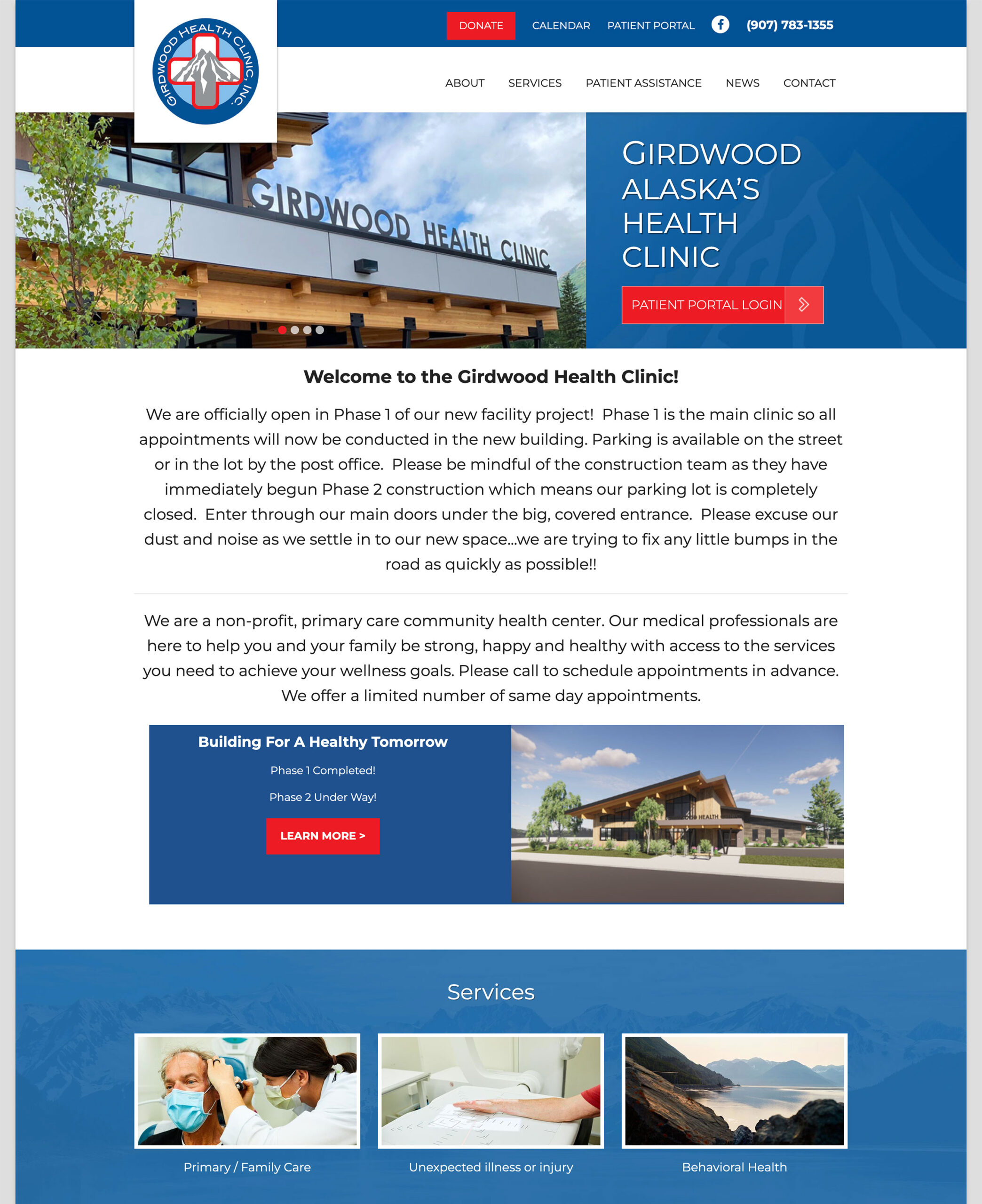 GIRDWOOD HEALTH CLINIC, INC.

DONATE CALENDAR PATIENT PORTAL (907) 783-1355

ABOUT SERVICES PATIENT ASSISTANCE NEWS CONTACT

GIRDWOOD HEALTH CLINIC

GIRDWOOD ALASKA'S HEALTH CLINIC

PATIENT PORTAL LOGIN

Welcome to the Girdwood Health Clinic!

We are officially open in Phase 1 of our new facility project! Phase 1 is the main clinic so all appointments will now be conducted in the new building. Parking is available on the street or in the lot by the post office. Please be mindful of the construction team as they have immediately begun Phase 2 construction which means our parking lot is completely closed. Enter through our main doors under the big, covered entrance. Please excuse our dust and noise as we settle in to our new space...we are trying to fix any little bumps in the road as quickly as possible!!

We are a non-profit, primary care community health center. Our medical professionals are here to help you and your family be strong, happy and healthy with access to the services you need to achieve your wellness goals. Please call to schedule appointments in advance. We offer a limited number of same day appointments.

Building For A Healthy Tomorrow

Phase 1 Completed!

Phase 2 Under Way!

LEARN MORE >

HEALTH

Services

Primary / Family Care

Unexpected illness or injury

Behavioral Health